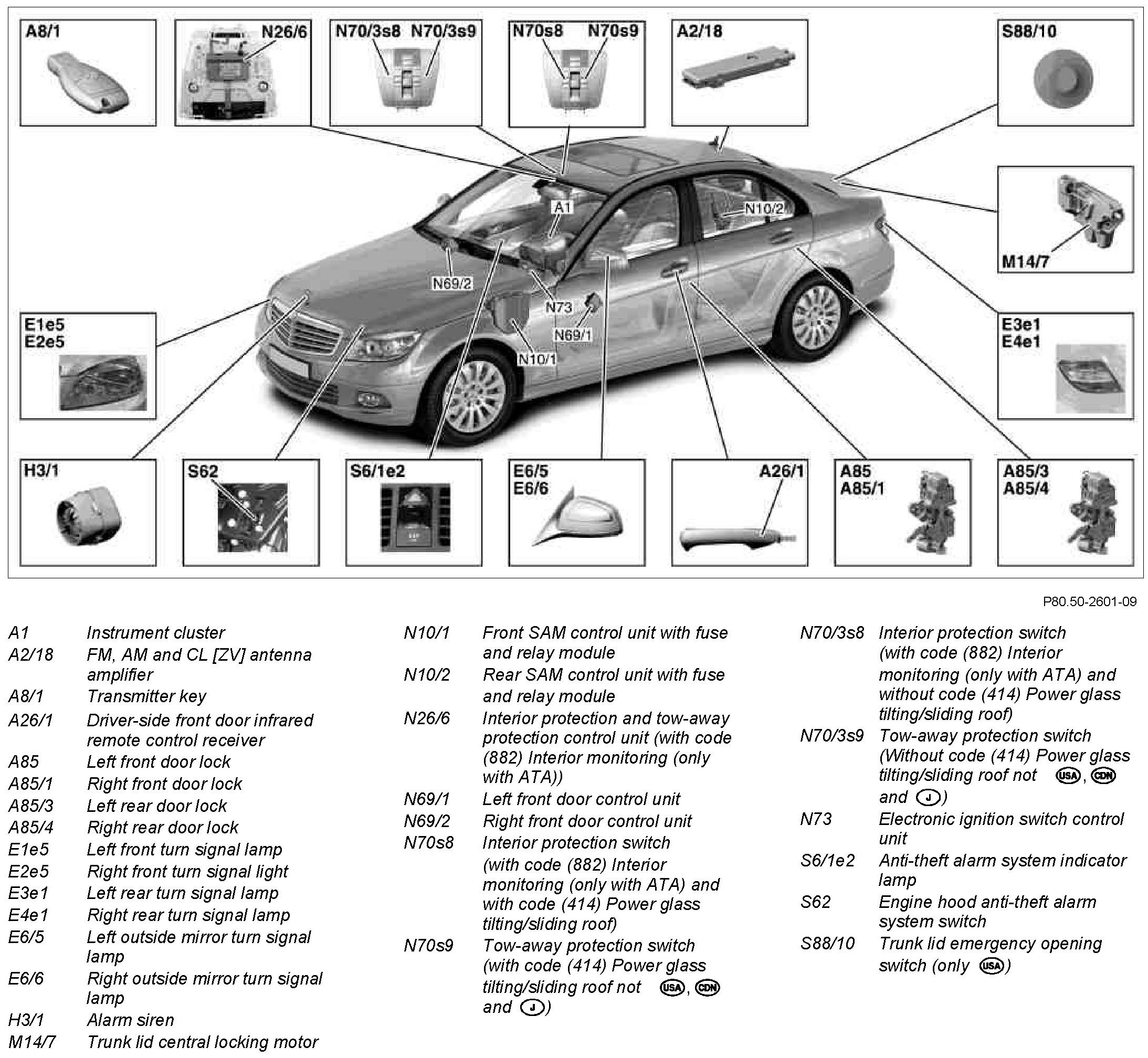 A8/1

N26/6

N70/3s8 N70/3s9

N70s8 N70s9

A2/18

S88/10

A1

N10/2

M14/7

N69/2

N73

N69/1

N10/1

E1e5
E2e5

E3e1
E4e1

H3/1

S62

S6/1e2

E6/5
E6/6

A26/1

A85
A85/1

A85/3
A85/4

P80.50-2601-09

A1 Instrument cluster
A2/18 FM, AM and CL [ZV] antenna amplifier
A8/1 Transmitter key
A26/1 Driver-side front door infrared remote control receiver
A85 Left front door lock
A85/1 Right front door lock
A85/3 Left rear door lock
A85/4 Right rear door lock
E1e5 Left front turn signal lamp
E2e5 Right front turn signal light
E3e1 Left rear turn signal lamp
E4e1 Right rear turn signal lamp
E6/5 Left outside mirror turn signal lamp
E6/6 Right outside mirror turn signal lamp
H3/1 Alarm siren
M14/7 Trunk lid central locking motor

N10/1 Front SAM control unit with fuse and relay module
N10/2 Rear SAM control unit with fuse and relay module
N26/6 Interior protection and tow-away protection control unit (with code (882) Interior monitoring (only with ATA))
N69/1 Left front door control unit
N69/2 Right front door control unit
N70s8 Interior protection switch (with code (882) Interior monitoring (only with ATA) and with code (414) Power glass tilting/sliding roof)
N70s9 Tow-away protection switch (with code (414) Power glass tilting/sliding roof not USA, CDN and J)

N70/3s8 Interior protection switch (with code (882) Interior monitoring (only with ATA) and without code (414) Power glass tilting/sliding roof)
N70/3s9 Tow-away protection switch (Without code (414) Power glass tilting/sliding roof not USA, CDN and J)
N73 Electronic ignition switch control unit
S6/1e2 Anti-theft alarm system indicator lamp
S62 Engine hood anti-theft alarm system switch
S88/10 Trunk lid emergency opening switch (only USA)